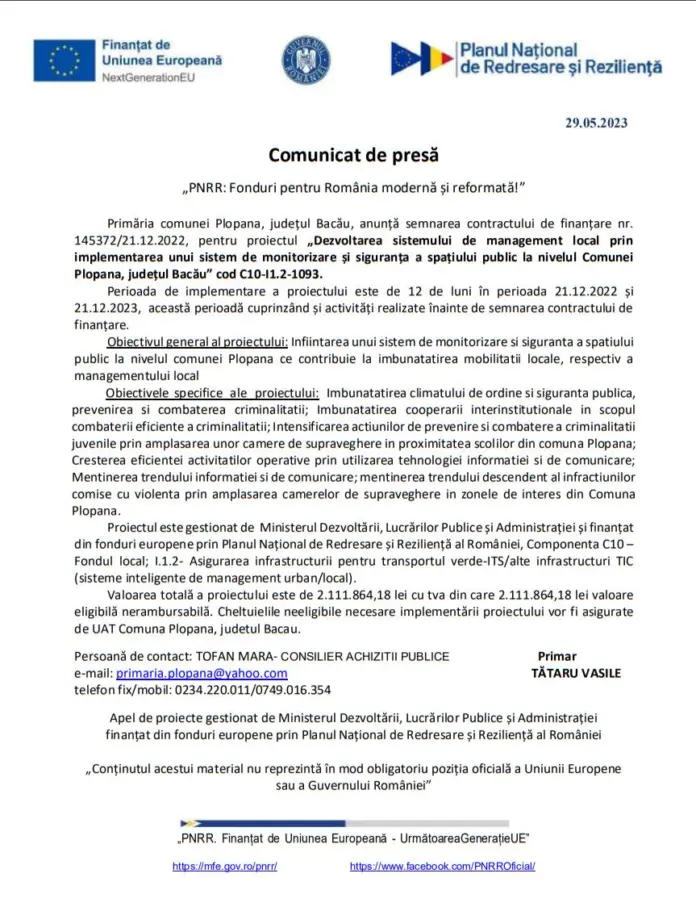 Finanțat de Uniunea Europeană
NextGenerationEU

GUVERNUL ROMÂNIEI

Planul Național de Redresare și Reziliență

29.05.2023

Comunicat de presă

„PNRR: Fonduri pentru România modernă și reformată!"

Primăria comunei Plopana, județul Bacău, anunță semnarea contractului de finanțare nr. 145372/21.12.2022, pentru proiectul „Dezvoltarea sistemului de management local prin implementarea unui sistem de monitorizare și siguranța a spațiului public la nivelul Comunei Plopana, județul Bacău" cod C10-I1.2-1093.

Perioada de implementare a proiectului este de 12 de luni în perioada 21.12.2022 și 21.12.2023, această perioadă cuprinzând și activități realizate înainte de semnarea contractului de finanțare.

Obiectivul general al proiectului: Infiintarea unui sistem de monitorizare si siguranta a spatiului public la nivelul comunei Plopana ce contribuie la imbunatatirea mobilitatii locale, respectiv a managementului local

Obiectivele specifice ale proiectului: Imbunatatirea climatului de ordine si siguranta publica, prevenirea si combaterea criminalitatii; Imbunatatirea cooperarii interinstitutionale in scopul combaterii eficiente a criminalitatii; Intensificarea actiunilor de prevenire si combatere a criminalitatii juvenile prin amplasarea unor camere de supraveghere in proximitatea scolilor din comuna Plopana; Cresterea eficientei activitatilor operative prin utilizarea tehnologiei informatiei si de comunicare; Mentinerea trendului informatiei si de comunicare; mentinerea trendului descendent al infractiunilor comise cu violenta prin amplasarea camerelor de supraveghere in zonele de interes din Comuna Plopana.

Proiectul este gestionat de Ministerul Dezvoltării, Lucrărilor Publice și Administrației și finanțat din fonduri europene prin Planul Național de Redresare și Reziliență al României, Componenta C10 – Fondul local; I.1.2- Asigurarea infrastructurii pentru transportul verde-ITS/alte infrastructuri TIC (sisteme inteligente de management urban/local).

Valoarea totală a proiectului este de 2.111.864,18 lei cu tva din care 2.111.864,18 lei valoare eligibilă nerambursabilă. Cheltuielile neeligibile necesare implementării proiectului vor fi asigurate de UAT Comuna Plopana, judetul Bacau.

Persoană de contact: TOFAN MARA- CONSILIER ACHIZITII PUBLICE
e-mail: primaria.plopana@yahoo.com
telefon fix/mobil: 0234.220.011/0749.016.354

Primar
TĂTARU VASILE

Apel de proiecte gestionat de Ministerul Dezvoltării, Lucrărilor Publice și Administrației finanțat din fonduri europene prin Planul Național de Redresare și Reziliență al României

„Conținutul acestui material nu reprezintă în mod obligatoriu poziția oficială a Uniunii Europene sau a Guvernului României"

„PNRR. Finanțat de Uniunea Europeană - UrmătoareaGenerațieUE"

https://mfe.gov.ro/pnrr/ https://www.facebook.com/PNRROficial/